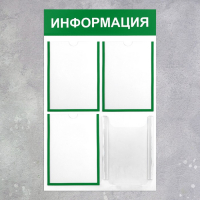 ИНФОРМАЦИЯ